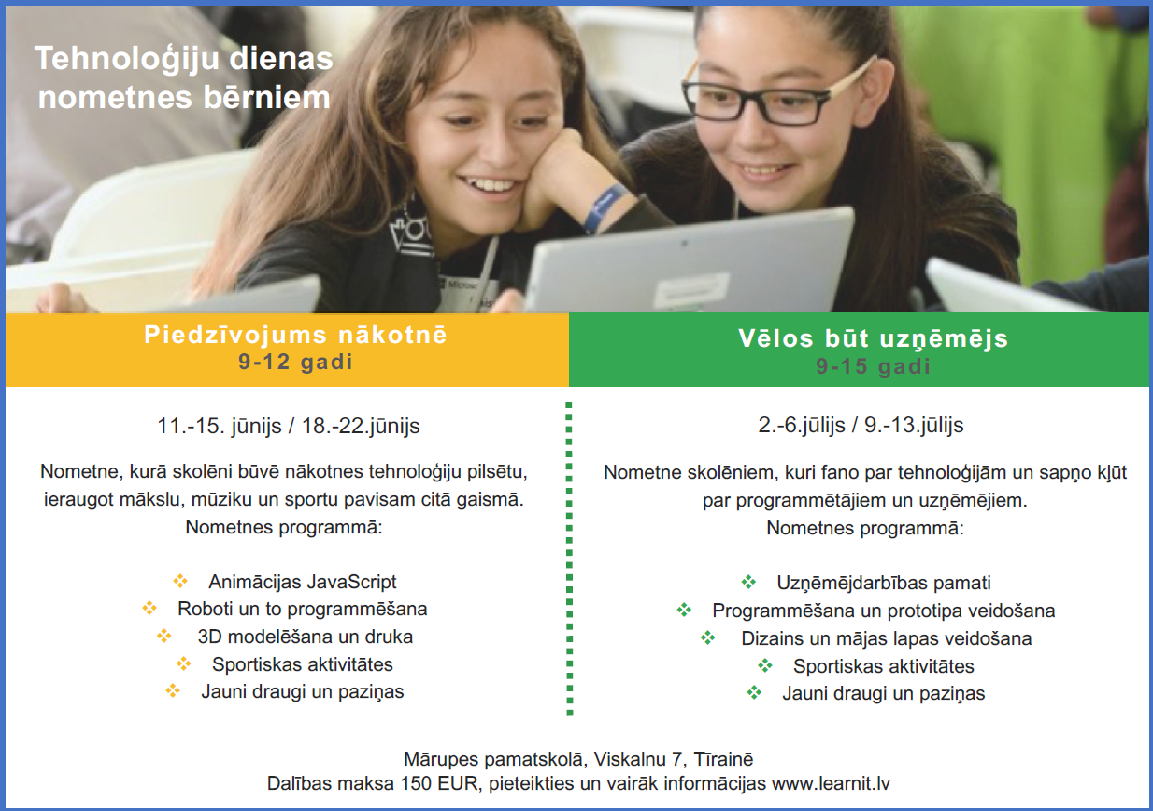 Tehnoloģiju dienas nometnes bērniem

Piedzīvojums nākotnē
9-12 gadi

11.-15. jūnijs / 18.-22.jūnijs

Nometne, kurā skolēni būvē nākotnes tehnoloģiju pilsētu, ieraugot mākslu, mūziku un sportu pavisam citā gaismā.
Nometnes programmā:

❖ Animācijas JavaScript
❖ Roboti un to programmēšana
❖ 3D modelēšana un druka
❖ Sportiskas aktivitātes
❖ Jauni draugi un paziņas

Vēlos būt uzņēmējs
9-15 gadi

2.-6.jūlijs / 9.-13.jūlijs

Nometne skolēniem, kuri fano par tehnoloģijām un sapņo kļūt par programmētājiem un uzņēmējiem.
Nometnes programmā:

❖ Uzņēmējdarbības pamati
❖ Programmēšana un prototipa veidošana
❖ Dizains un mājas lapas veidošana
❖ Sportiskas aktivitātes
❖ Jauni draugi un paziņas

Mārupes pamatskolā, Viskalnu 7, Tīrainē
Dalības maksa 150 EUR, pieteikties un vairāk informācijas www.learnit.lv